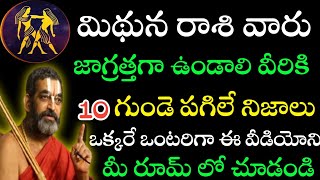 మిథున రాశి వారు
జాగ్రత్తగా ఉండాలి వీరికి
10 గుండె పగిలే నిజాలు
ఒక్కరే ఒంటరిగా ఈ వీడియోని
మీ రూమ్ లో చూడండి